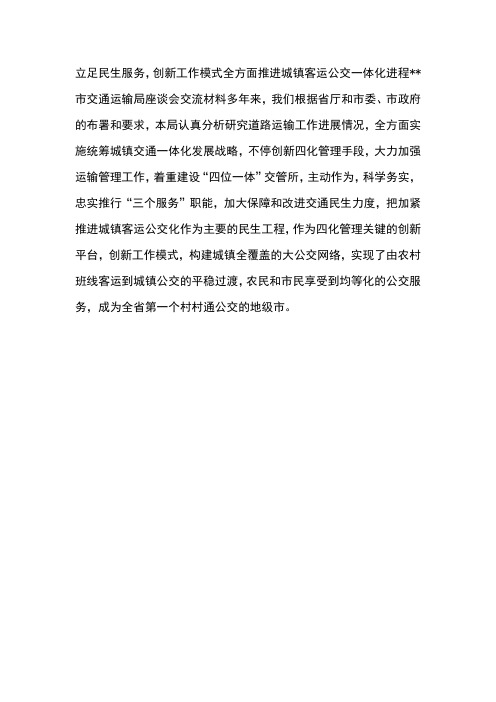 立足民生服务，创新工作模式全方面推进城镇客运公交一体化进程**市交通运输局座谈会交流材料多年来，我们根据省厅和市委、市政府的布署和要求，本局认真分析研究道路运输工作进展情况，全方面实施统筹城镇交通一体化发展战略，不停创新四化管理手段，大力加强运输管理工作，着重建设“四位一体”交管所，主动作为，科学务实，忠实推行“三个服务”职能，加大保障和改进交通民生力度，把加紧推进城镇客运公交化作为主要的民生工程，作为四化管理关键的创新平台，创新工作模式，构建城镇全覆盖的大公交网络，实现了由农村班线客运到城镇公交的平稳过渡，农民和市民享受到均等化的公交服务，成为全省第一个村村通公交的地级市。